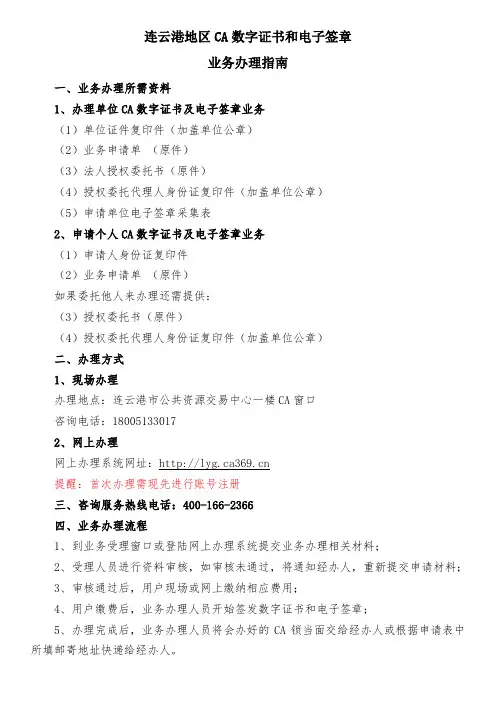 连云港地区 CA 数字证书和电子签章

业务办理指南

一、业务办理所需资料

1、办理单位 CA 数字证书及电子签章业务

（1）单位证件复印件（加盖单位公章）

（2）业务申请单 （原件）

（3）法人授权委托书（原件）

（4）授权委托代理人身份证复印件（加盖单位公章）

（5）申请单位电子签章采集表

2、申请个人 CA 数字证书及电子签章业务

（1）申请人身份证复印件

（2）业务申请单 （原件）

如果委托他人来办理还需提供：

（3）授权委托书（原件）

（4）授权委托代理人身份证复印件（加盖单位公章）

二、办理方式

1、现场办理

办理地点：连云港市公共资源交易中心一楼 CA 窗口

咨询电话：18005133017

2、网上办理

网上办理系统网址：http://lyg.ca369.cn

提醒：首次办理需现先进行账号注册

三、咨询服务热线电话：400-166-2366

四、业务办理流程

1、到业务受理窗口或登陆网上办理系统提交业务办理相关材料；

2、受理人员进行资料审核，如审核未通过，将通知经办人，重新提交申请材料；

3、审核通过后，用户现场或网上缴纳相应费用；

4、用户缴费后，业务办理人员开始签发数字证书和电子签章；

5、办理完成后，业务办理人员将会办好的 CA 锁当面交给经办人或根据申请表中所填邮寄地址快递给经办人。